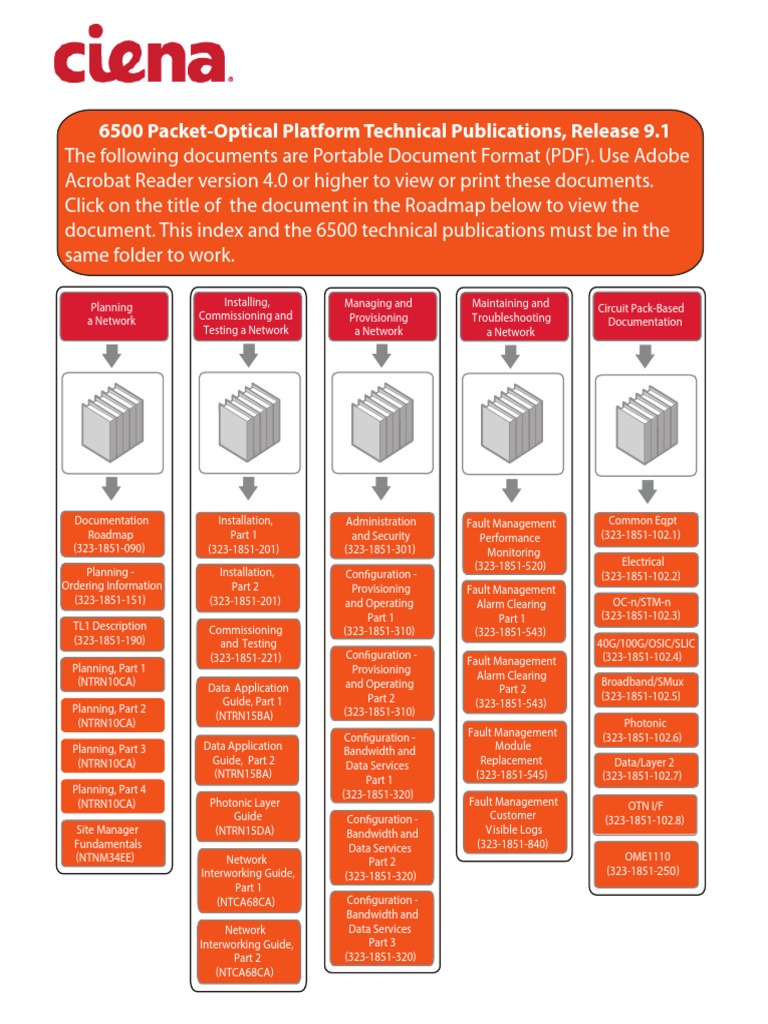 ciena

6500 Packet-Optical Platform Technical Publications, Release 9.1
The following documents are Portable Document Format (PDF). Use Adobe Acrobat Reader version 4.0 or higher to view or print these documents. Click on the title of the document in the Roadmap below to view the document. This index and the 6500 technical publications must be in the same folder to work.

Planning a Network

Documentation Roadmap (323-1851-090)

Planning - Ordering Information (323-1851-151)

TL1 Description (323-1851-190)

Planning, Part 1 (NTRN10CA)

Planning, Part 2 (NTRN10CA)

Planning, Part 3 (NTRN10CA)

Planning, Part 4 (NTRN10CA)

Site Manager Fundamentals (NTNM34EE)

Installing, Commissioning and Testing a Network

Installation, Part 1 (323-1851-201)

Installation, Part 2 (323-1851-201)

Commissioning and Testing (323-1851-221)

Data Application Guide, Part 1 (NTRN15BA)

Data Application Guide, Part 2 (NTRN15BA)

Photonic Layer Guide (NTRN15DA)

Network Interworking Guide, Part 1 (NTCA68CA)

Network Interworking Guide, Part 2 (NTCA68CA)

Managing and Provisioning a Network

Administration and Security (323-1851-301)

Configuration - Provisioning and Operating Part 1 (323-1851-310)

Configuration - Provisioning and Operating Part 2 (323-1851-310)

Configuration - Bandwidth and Data Services Part 1 (323-1851-320)

Configuration - Bandwidth and Data Services Part 2 (323-1851-320)

Configuration - Bandwidth and Data Services Part 3 (323-1851-320)

Maintaining and Troubleshooting a Network

Fault Management Performance Monitoring (323-1851-520)

Fault Management Alarm Clearing Part 1 (323-1851-543)

Fault Management Alarm Clearing Part 2 (323-1851-543)

Fault Management Module Replacement (323-1851-545)

Fault Management Customer Visible Logs (323-1851-840)

Circuit Pack-Based Documentation

Common Eqpt (323-1851-102.1)

Electrical (323-1851-102.2)

OC-n/STM-n (323-1851-102.3)

40G/100G/OSIC/SLIC (323-1851-102.4)

Broadband/SMux (323-1851-102.5)

Photonic (323-1851-102.6)

Data/Layer 2 (323-1851-102.7)

OTN I/F (323-1851-102.8)

OME1110 (323-1851-250)